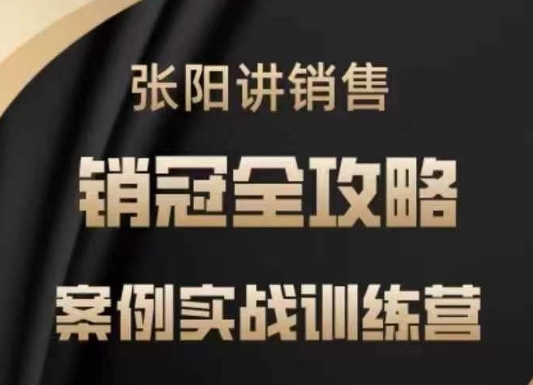 张阳讲销售

销冠全攻略

案例实战训练营